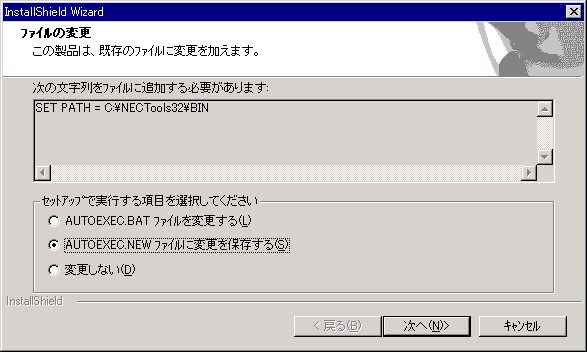 InstallShield Wizard

ファイルの変更
この製品は、既存のファイルに変更を加えます。

次の文字列をファイルに追加する必要があります:

SET PATH = C:¥NECTools32¥BIN

セットアップで実行する項目を選択してください

AUTOEXEC.BAT ファイルを変更する(L)

AUTOEXEC.NEW ファイルに変更を保存する(S)

変更しない(D)

InstallShield

< 戻る(B)

次へ(N)>

キャンセル